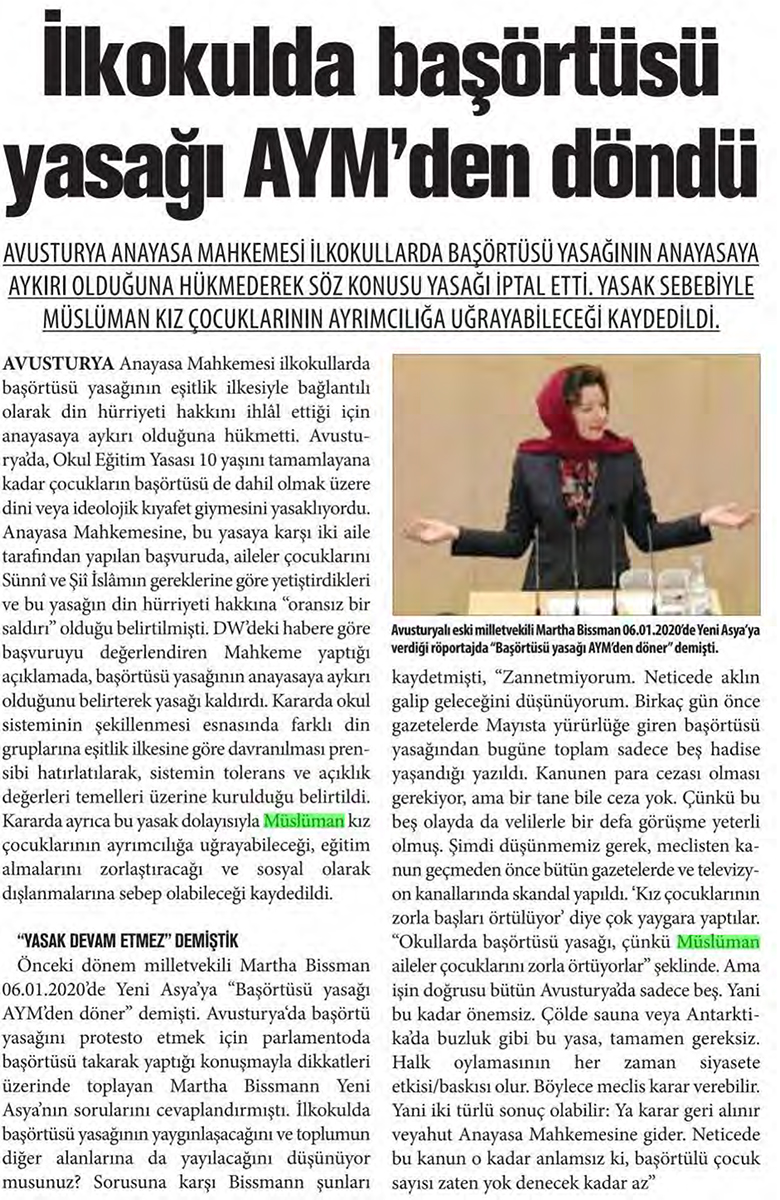 İlkokulda başörtüsü yasağı AYM'den döndü

AVUSTURYA ANAYASA MAHKEMESİ İLKOKULLARDA BAŞÖRTÜSÜ YASAĞININ ANAYASAYA AYKIRI OLDUĞUNA HÜKMEDEREK SÖZ KONUSU YASAĞI İPTAL ETTİ. YASAK SEBEBİYLE MÜSLÜMAN KIZ ÇOCUKLARININ AYRIMCILIĞA UĞRAYABİLECEĞİ KAYDEDİLDİ.

AVUSTURYA Anayasa Mahkemesi ilkokullarda başörtüsü yasağının eşitlik ilkesiyle bağlantılı olarak din hürriyeti hakkını ihlâl ettiği için anayasaya aykırı olduğuna hükmetti. Avusturya'da, Okul Eğitim Yasası 10 yaşını tamamlayana kadar çocukların başörtüsü de dahil olmak üzere dini veya ideolojik kıyafet giymesini yasaklıyordu. Anayasa Mahkemesine, bu yasaya karşı iki aile tarafından yapılan başvuruda, aileler çocuklarını Sünnî ve Şiî İslâmın gereklerine göre yetiştirdikleri ve bu yasağın din hürriyeti hakkına "oransız bir saldırı" olduğu belirtilmişti. DW'deki habere göre başvuruyu değerlendiren Mahkeme yaptığı açıklamada, başörtüsü yasağının anayasaya aykırı olduğunu belirterek yasağı kaldırdı. Kararda okul sisteminin şekillenmesi esnasında farklı din gruplarına eşitlik ilkesine göre davranılması prensibi hatırlatılarak, sistemin tolerans ve açıklık değerleri temelleri üzerine kurulduğu belirtildi. Kararda ayrıca bu yasak dolayısıyla Müslüman kız çocuklarının ayrımcılığa uğrayabileceği, eğitim almalarını zorlaştıracağı ve sosyal olarak dışlanmalarına sebep olabileceği kaydedildi.

"YASAK DEVAM ETMEZ" DEMİŞTİK

Önceki dönem milletvekili Martha Bissman 06.01.2020'de Yeni Asya'ya "Başörtüsü yasağı AYM'den döner" demişti. Avusturya'da başörtü yasağını protesto etmek için parlamentoda başörtüsü takarak yaptığı konuşmayla dikkatleri üzerinde toplayan Martha Bissmann Yeni Asya'nın sorularını cevaplandırmıştı. İlkokulda başörtüsü yasağının yaygınlaşacağını ve toplumun diğer alanlarına da yayılacağını düşünüyor musunuz? Sorusuna karşı Bissmann şunları

Avusturyalı eski milletvekili Martha Bissman 06.01.2020'de Yeni Asya'ya verdiği röportajda "Başörtüsü yasağı AYM'den döner" demişti.

kaydetmişti, "Zannetmiyorum. Neticede aklın galip geleceğini düşünüyorum. Birkaç gün önce gazetelerde Mayısta yürürlüğe giren başörtüsü yasağından bugüne toplam sadece beş hadise yaşandığı yazıldı. Kanunen para cezası olması gerekiyor, ama bir tane bile ceza yok. Çünkü bu beş olayda da velilerle bir defa görüşme yeterli olmuş. Şimdi düşünmemiz gerek, meclisten kanun geçmeden önce bütün gazetelerde ve televizyon kanallarında skandal yapıldı. 'Kız çocuklarının zorla başları örtülüyor' diye çok yaygara yaptılar. "Okullarda başörtüsü yasağı, çünkü Müslüman aileler çocuklarını zorla örtüyorlar" şeklinde. Ama işin doğrusu bütün Avusturya'da sadece beş. Yani bu kadar önemsiz. Çölde sauna veya Antarktika'da buzluk gibi bu yasa, tamamen gereksiz. Halk oylamasının her zaman siyasete etkisi/baskısı olur. Böylece meclis karar verebilir. Yani iki türlü sonuç olabilir: Ya karar geri alınır veyahut Anayasa Mahkemesine gider. Neticede bu kanun o kadar anlamsız ki, başörtülü çocuk sayısı zaten yok denecek kadar az"